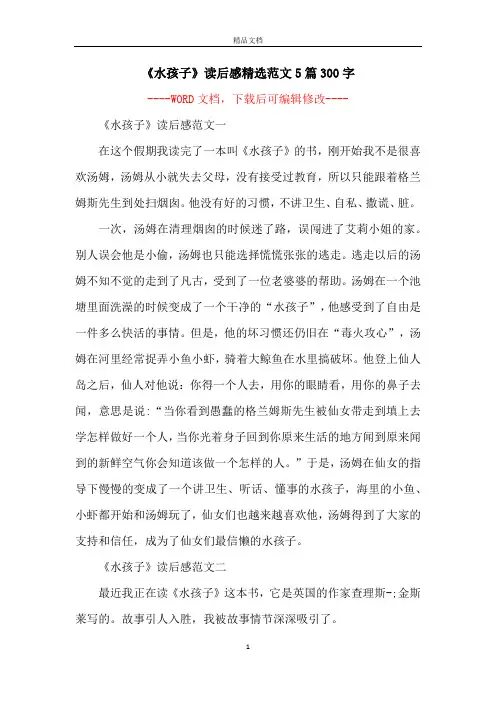 精品文档

《水孩子》读后感精选范文5篇300字

----WORD文档，下载后可编辑修改----

《水孩子》读后感范文一

在这个假期我读完了一本叫《水孩子》的书，刚开始我不是很喜欢汤姆，汤姆从小就失去父母，没有接受过教育，所以只能跟着格兰姆斯先生到处扫烟囱。他没有好的习惯，不讲卫生、自私、撒谎、脏。

一次，汤姆在清理烟囱的时候迷了路，误闯进了艾莉小姐的家。别人误会他是小偷，汤姆也只能选择慌慌张张的逃走。逃走以后的汤姆不知不觉的走到了凡古，受到了一位老婆婆的帮助。汤姆在一个池塘里面洗澡的时候变成了一个干净的“水孩子”，他感受到了自由是一件多么快活的事情。但是，他的坏习惯还仍旧在“毒火攻心”，汤姆在河里经常捉弄小鱼小虾，骑着大鲸鱼在水里搞破坏。他登上仙人岛之后，仙人对他说：你得一个人去，用你的眼睛看，用你的鼻子去闻，意思是说：“当你看到愚蠢的格兰姆斯先生被仙女带走到填上去学怎样做好一个人，当你光着身子回到你原来生活的地方闻到原来闻到的新鲜空气你会知道该做一个怎样的人。”于是，汤姆在仙女的指导下慢慢的变成了一个讲卫生、听话、懂事的水孩子，海里的小鱼、小虾都开始和汤姆玩了，仙女们也越来越喜欢他，汤姆得到了大家的支持和信任，成为了仙女们最信懒的水孩子。

《水孩子》读后感范文二

最近我正在读《水孩子》这本书，它是英国的作家查理斯-;金斯莱写的。故事引人入胜，我被故事情节深深吸引了。

1